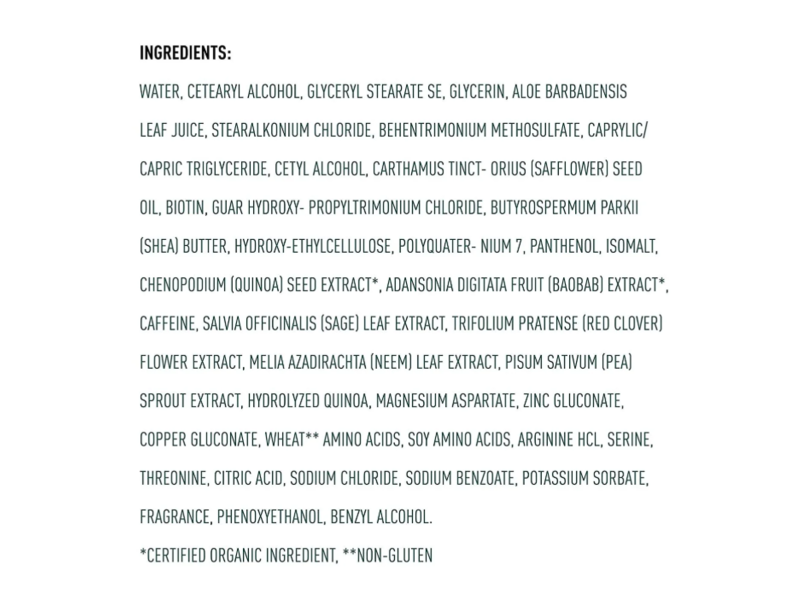 INGREDIENTS:

WATER, CETEARYL ALCOHOL, GLYCERYL STEARATE SE, GLYCERIN, ALOE BARBADENSIS LEAF JUICE, STEARALKONIUM CHLORIDE, BEHENTRIMONIUM METHOSULFATE, CAPRYLIC/ CAPRIC TRIGLYCERIDE, CETYL ALCOHOL, CARTHAMUS TINCT- ORIUS (SAFFLOWER) SEED OIL, BIOTIN, GUAR HYDROXY- PROPYLTRIMONIUM CHLORIDE, BUTYROSPERMUM PARKII (SHEA) BUTTER, HYDROXY-ETHYLCELLULOSE, POLYQUATER- NIUM 7, PANTHENOL, ISOMALT, CHENOPODIUM (QUINOA) SEED EXTRACT*, ADANSONIA DIGITATA FRUIT (BAOBAB) EXTRACT*, CAFFEINE, SALVIA OFFICINALIS (SAGE) LEAF EXTRACT, TRIFOLIUM PRATENSE (RED CLOVER) FLOWER EXTRACT, MELIA AZADIRACHTA (NEEM) LEAF EXTRACT, PISUM SATIVUM (PEA) SPROUT EXTRACT, HYDROLYZED QUINOA, MAGNESIUM ASPARTATE, ZINC GLUCONATE, COPPER GLUCONATE, WHEAT** AMINO ACIDS, SOY AMINO ACIDS, ARGININE HCL, SERINE, THREONINE, CITRIC ACID, SODIUM CHLORIDE, SODIUM BENZOATE, POTASSIUM SORBATE, FRAGRANCE, PHENOXYETHANOL, BENZYL ALCOHOL.

*CERTIFIED ORGANIC INGREDIENT, **NON-GLUTEN